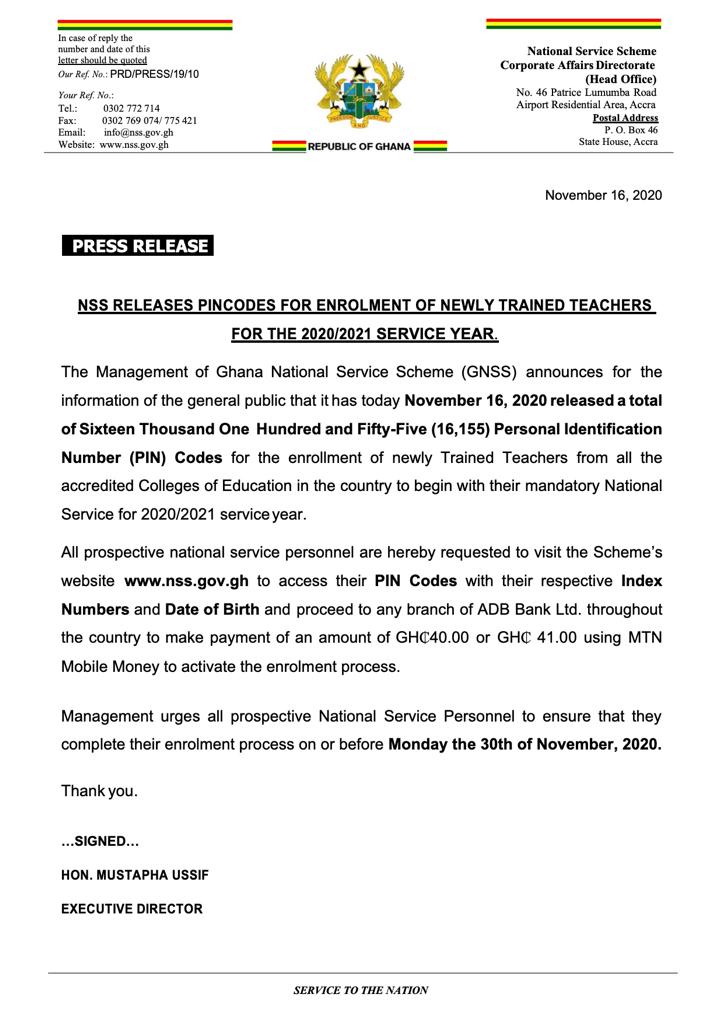 In case of reply the number and date of this letter should be quoted
Our Ref. No.: PRD/PRESS/19/10

Your Ref. No.:
Tel.: 0302 772 714
Fax: 0302 769 074/ 775 421
Email: info@nss.gov.gh
Website: www.nss.gov.gh

REPUBLIC OF GHANA

National Service Scheme
Corporate Affairs Directorate
(Head Office)
No. 46 Patrice Lumumba Road
Airport Residential Area, Accra
Postal Address
P. O. Box 46
State House, Accra

November 16, 2020

PRESS RELEASE

NSS RELEASES PINCODES FOR ENROLMENT OF NEWLY TRAINED TEACHERS FOR THE 2020/2021 SERVICE YEAR.

The Management of Ghana National Service Scheme (GNSS) announces for the information of the general public that it has today November 16, 2020 released a total of Sixteen Thousand One Hundred and Fifty-Five (16,155) Personal Identification Number (PIN) Codes for the enrollment of newly Trained Teachers from all the accredited Colleges of Education in the country to begin with their mandatory National Service for 2020/2021 service year.

All prospective national service personnel are hereby requested to visit the Scheme's website www.nss.gov.gh to access their PIN Codes with their respective Index Numbers and Date of Birth and proceed to any branch of ADB Bank Ltd. throughout the country to make payment of an amount of GH₵40.00 or GH₵ 41.00 using MTN Mobile Money to activate the enrolment process.

Management urges all prospective National Service Personnel to ensure that they complete their enrolment process on or before Monday the 30th of November, 2020.

Thank you.

…SIGNED…

HON. MUSTAPHA USSIF

EXECUTIVE DIRECTOR

SERVICE TO THE NATION